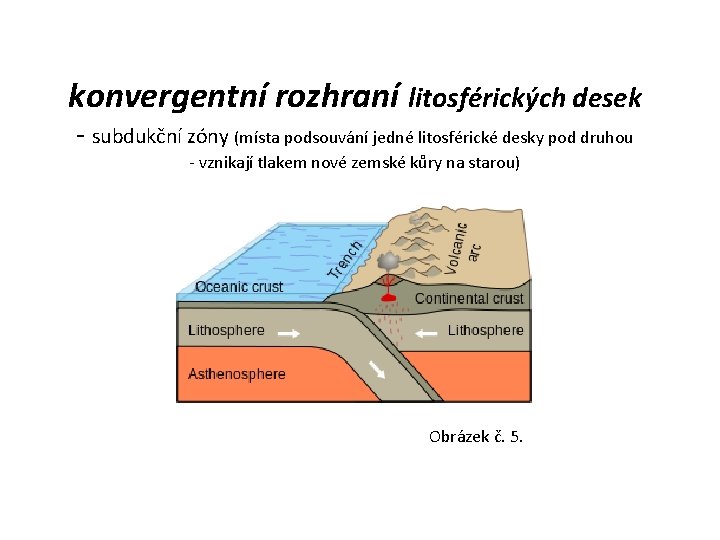 konvergentní rozhraní litosférických desek

- subdukční zóny (místa podsouvání jedné litosférické desky pod druhou - vznikají tlakem nové zemské kůry na starou)

Trench
Volcanic arc
Oceanic crust
Continental crust
Lithosphere
Lithosphere
Asthenosphere

Obrázek č. 5.